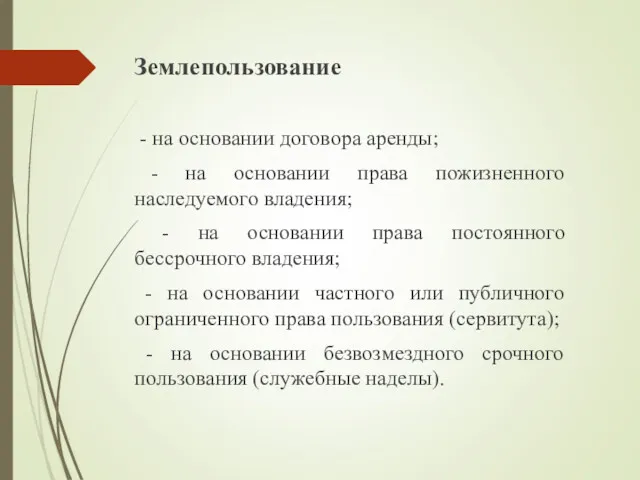 Землепользование

- на основании договора аренды;

- на основании права пожизненного наследуемого владения;

- на основании права постоянного бессрочного владения;

- на основании частного или публичного ограниченного права пользования (сервитута);

- на основании безвозмездного срочного пользования (служебные наделы).